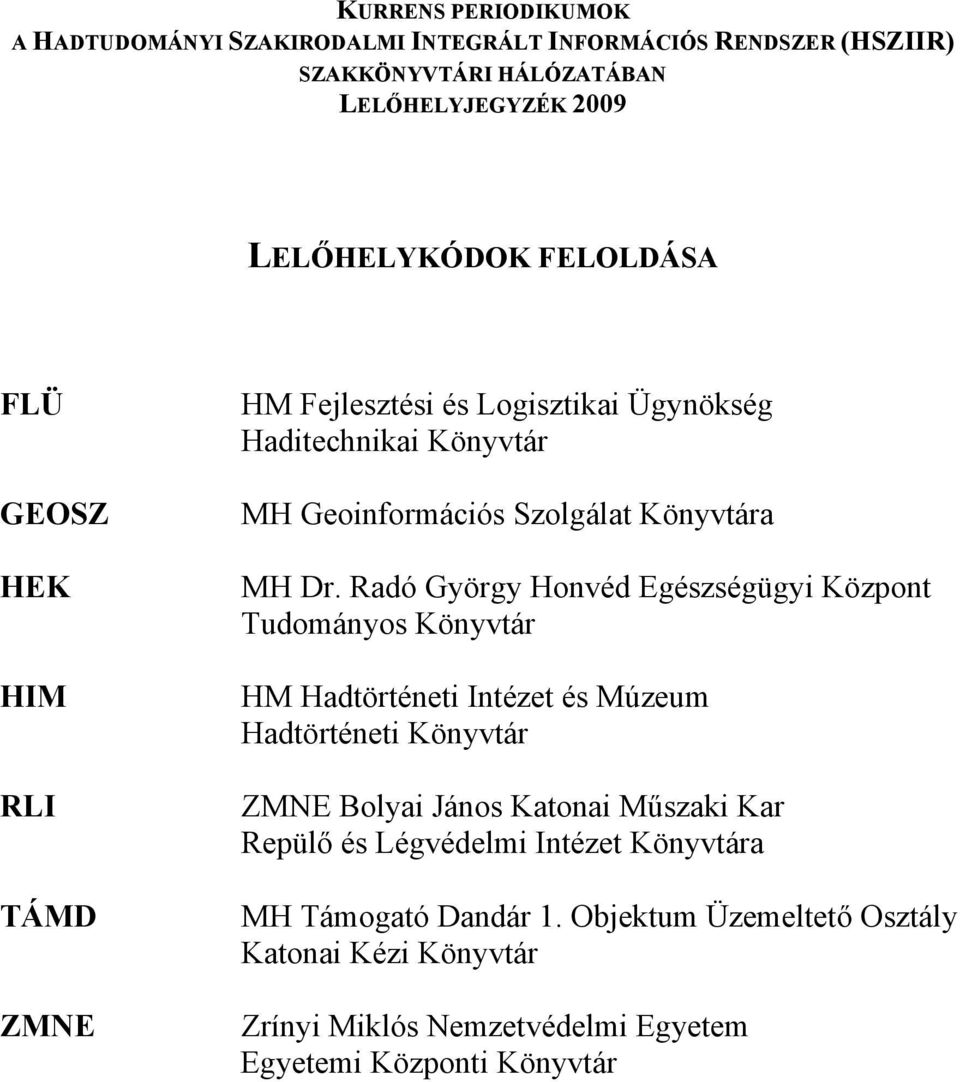 KURRENS PERIODIKUMOK
A HADTUDOMÁNYI SZAKIRODALMI INTEGRÁLT INFORMÁCIÓS RENDSZER (HSZIIR) SZAKKÖNYVTÁRI HÁLÓZATÁBAN
LELŐHELYJEGYZÉK 2009

LELŐHELYKÓDOK FELOLDÁSA

| | |
|---|---|
| FLÜ | HM Fejlesztési és Logisztikai Ügynökség Haditechnikai Könyvtár |
| GEOSZ | MH Geoinformációs Szolgálat Könyvtára |
| HEK | MH Dr. Radó György Honvéd Egészségügyi Központ Tudományos Könyvtár |
| HIM | HM Hadtörténeti Intézet és Múzeum Hadtörténeti Könyvtár |
| RLI | ZMNE Bolyai János Katonai Műszaki Kar Repülő és Légvédelmi Intézet Könyvtára |
| TÁMD | MH Támogató Dandár 1. Objektum Üzemeltető Osztály Katonai Kézi Könyvtár |
| ZMNE | Zrínyi Miklós Nemzetvédelmi Egyetem Egyetemi Központi Könyvtár |